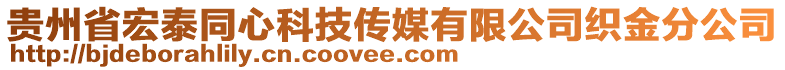 贵州省宏泰同心科技传媒有限公司织金分公司
http://bjdeborahlily.cn.coovee.com